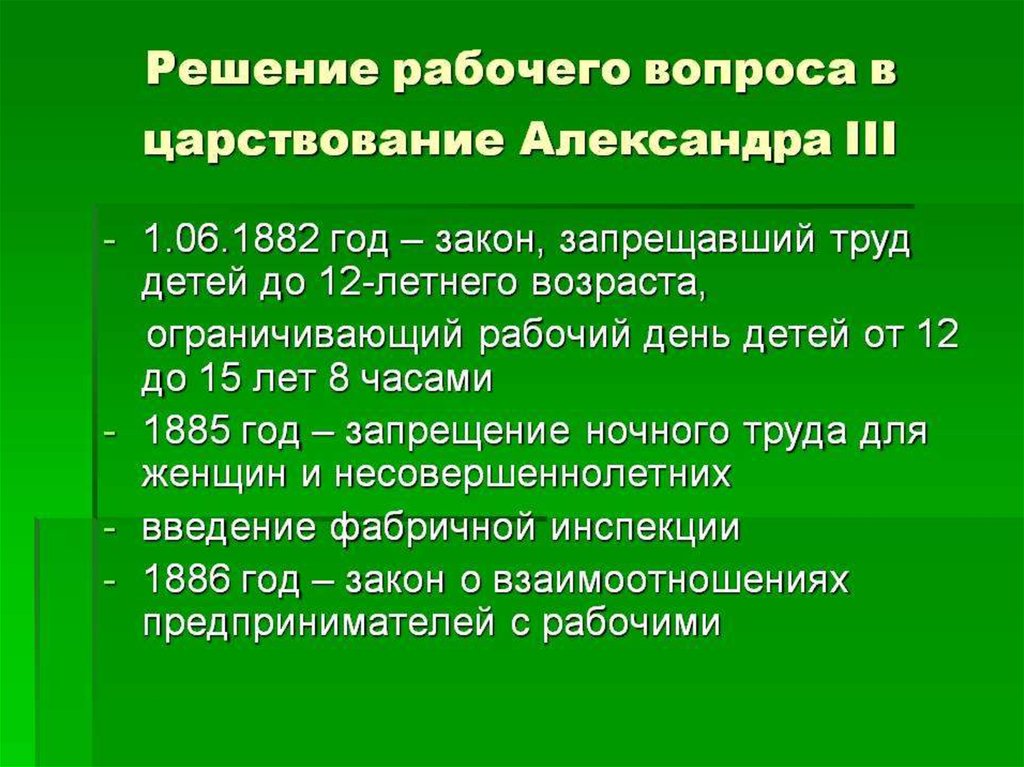 Решение рабочего вопроса в царствование Александра III

- 1.06.1882 год – закон, запрещавший труд детей до 12-летнего возраста,

ограничивающий рабочий день детей от 12 до 15 лет 8 часами

- 1885 год – запрещение ночного труда для женщин и несовершеннолетних
- введение фабричной инспекции
- 1886 год – закон о взаимоотношениях предпринимателей с рабочими